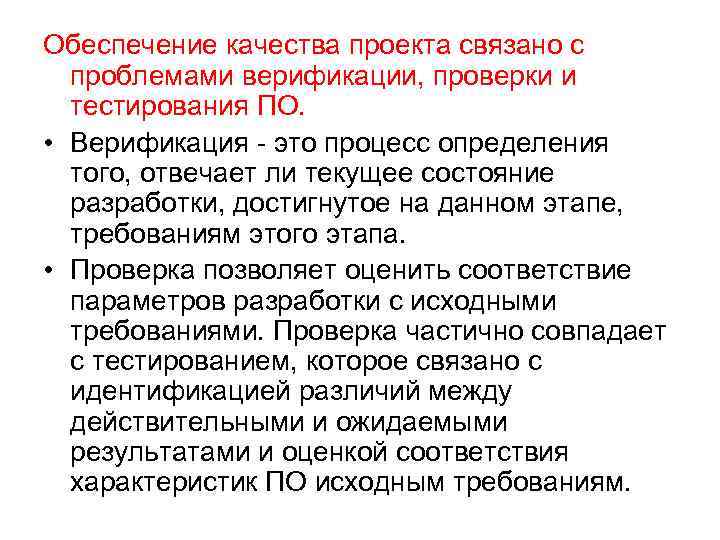 Обеспечение качества проекта связано с проблемами верификации, проверки и тестирования ПО.

• Верификация - это процесс определения того, отвечает ли текущее состояние разработки, достигнутое на данном этапе, требованиям этого этапа.

• Проверка позволяет оценить соответствие параметров разработки с исходными требованиями. Проверка частично совпадает с тестированием, которое связано с идентификацией различий между действительными и ожидаемыми результатами и оценкой соответствия характеристик ПО исходным требованиям.